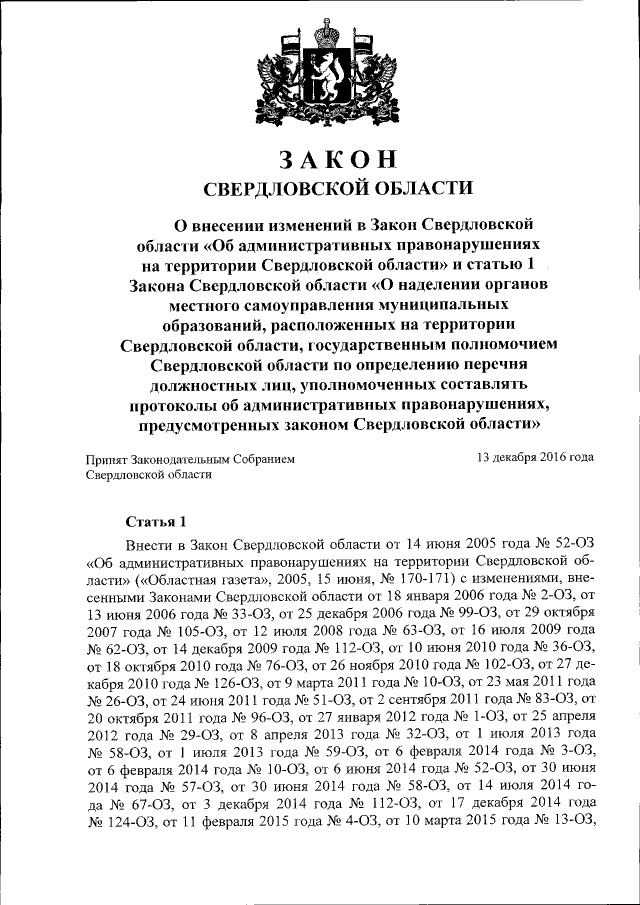 ЗАКОН
СВЕРДЛОВСКОЙ ОБЛАСТИ

О внесении изменений в Закон Свердловской области «Об административных правонарушениях на территории Свердловской области» и статью 1 Закона Свердловской области «О наделении органов местного самоуправления муниципальных образований, расположенных на территории Свердловской области, государственным полномочием Свердловской области по определению перечня должностных лиц, уполномоченных составлять протоколы об административных правонарушениях, предусмотренных законом Свердловской области»

Принят Законодательным Собранием Свердловской области

13 декабря 2016 года

Статья 1

Внести в Закон Свердловской области от 14 июня 2005 года № 52-ОЗ «Об административных правонарушениях на территории Свердловской области» («Областная газета», 2005, 15 июня, № 170-171) с изменениями, внесенными Законами Свердловской области от 18 января 2006 года № 2-ОЗ, от 13 июня 2006 года № 33-ОЗ, от 25 декабря 2006 года № 99-ОЗ, от 29 октября 2007 года № 105-ОЗ, от 12 июля 2008 года № 63-ОЗ, от 16 июля 2009 года № 62-ОЗ, от 14 декабря 2009 года № 112-ОЗ, от 10 июня 2010 года № 36-ОЗ, от 18 октября 2010 года № 76-ОЗ, от 26 ноября 2010 года № 102-ОЗ, от 27 декабря 2010 года № 126-ОЗ, от 9 марта 2011 года № 10-ОЗ, от 23 мая 2011 года № 26-ОЗ, от 24 июня 2011 года № 51-ОЗ, от 2 сентября 2011 года № 83-ОЗ, от 20 октября 2011 года № 96-ОЗ, от 27 января 2012 года № 1-ОЗ, от 25 апреля 2012 года № 29-ОЗ, от 8 апреля 2013 года № 32-ОЗ, от 1 июля 2013 года № 58-ОЗ, от 1 июля 2013 года № 59-ОЗ, от 6 февраля 2014 года № 3-ОЗ, от 6 февраля 2014 года № 10-ОЗ, от 6 июня 2014 года № 52-ОЗ, от 30 июня 2014 года № 57-ОЗ, от 30 июня 2014 года № 58-ОЗ, от 14 июля 2014 года № 67-ОЗ, от 3 декабря 2014 года № 112-ОЗ, от 17 декабря 2014 года № 124-ОЗ, от 11 февраля 2015 года № 4-ОЗ, от 10 марта 2015 года № 13-ОЗ,